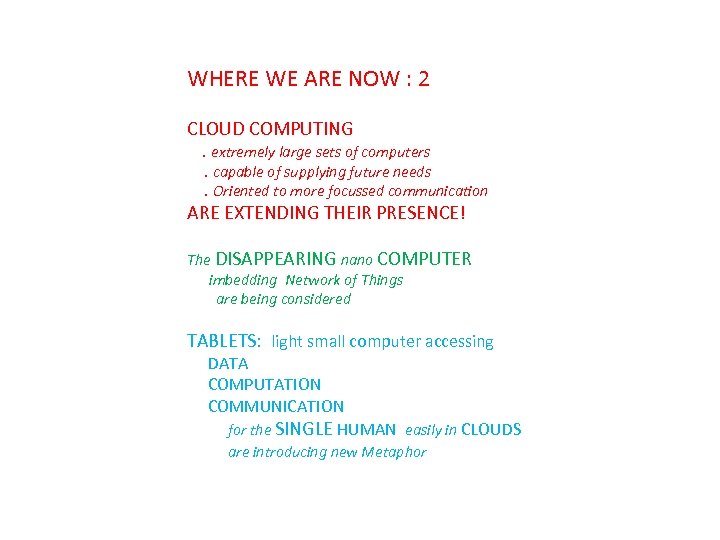 WHERE WE ARE NOW : 2

CLOUD COMPUTING
. extremely large sets of computers
. capable of supplying future needs
. Oriented to more focussed communication
ARE EXTENDING THEIR PRESENCE!

The DISAPPEARING nano COMPUTER
imbedding Network of Things
are being considered

TABLETS: light small computer accessing
DATA
COMPUTATION
COMMUNICATION
for the SINGLE HUMAN easily in CLOUDS
are introducing new Metaphor